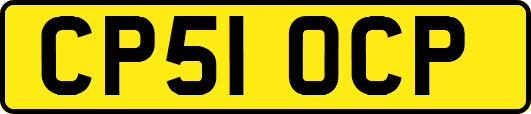 CP51 OCP